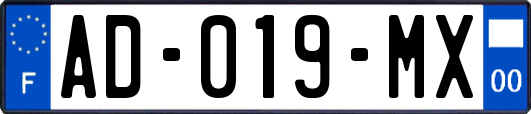 F
AD-019-MX
00